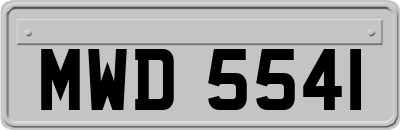 MWD 5541